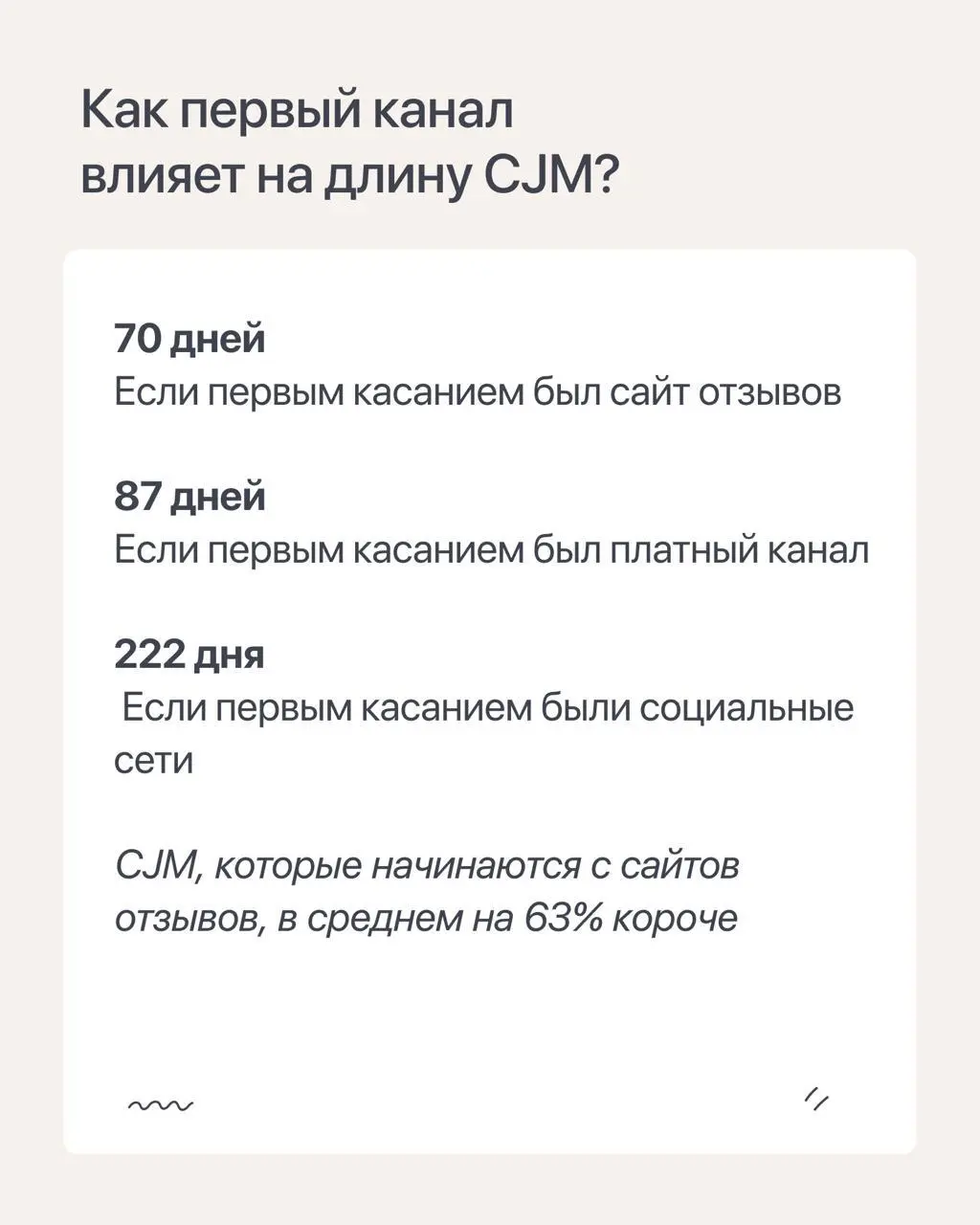 Как первый канал влияет на длину CJM?

70 дней
Если первым касанием был сайт отзывов

87 дней
Если первым касанием был платный канал

222 дня
Если первым касанием были социальные сети

CJM, которые начинаются с сайтов отзывов, в среднем на 63% короче